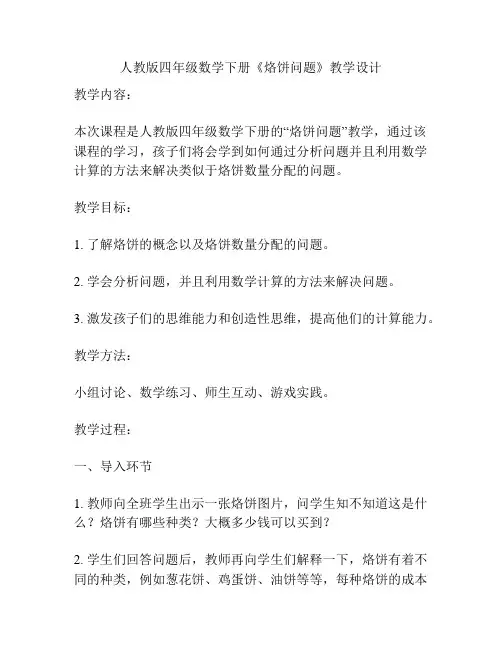 人教版四年级数学下册《烙饼问题》教学设计

教学内容：

本次课程是人教版四年级数学下册的“烙饼问题”教学，通过该课程的学习，孩子们将会学到如何通过分析问题并且利用数学计算的方法来解决类似于烙饼数量分配的问题。

教学目标：

1. 了解烙饼的概念以及烙饼数量分配的问题。

2. 学会分析问题，并且利用数学计算的方法来解决问题。

3. 激发孩子们的思维能力和创造性思维，提高他们的计算能力。

教学方法：

小组讨论、数学练习、师生互动、游戏实践。

教学过程：

一、导入环节

1. 教师向全班学生出示一张烙饼图片，问学生知不知道这是什么？烙饼有哪些种类？大概多少钱可以买到？

2. 学生们回答问题后，教师再向学生们解释一下，烙饼有着不同的种类，例如葱花饼、鸡蛋饼、油饼等等，每种烙饼的成本